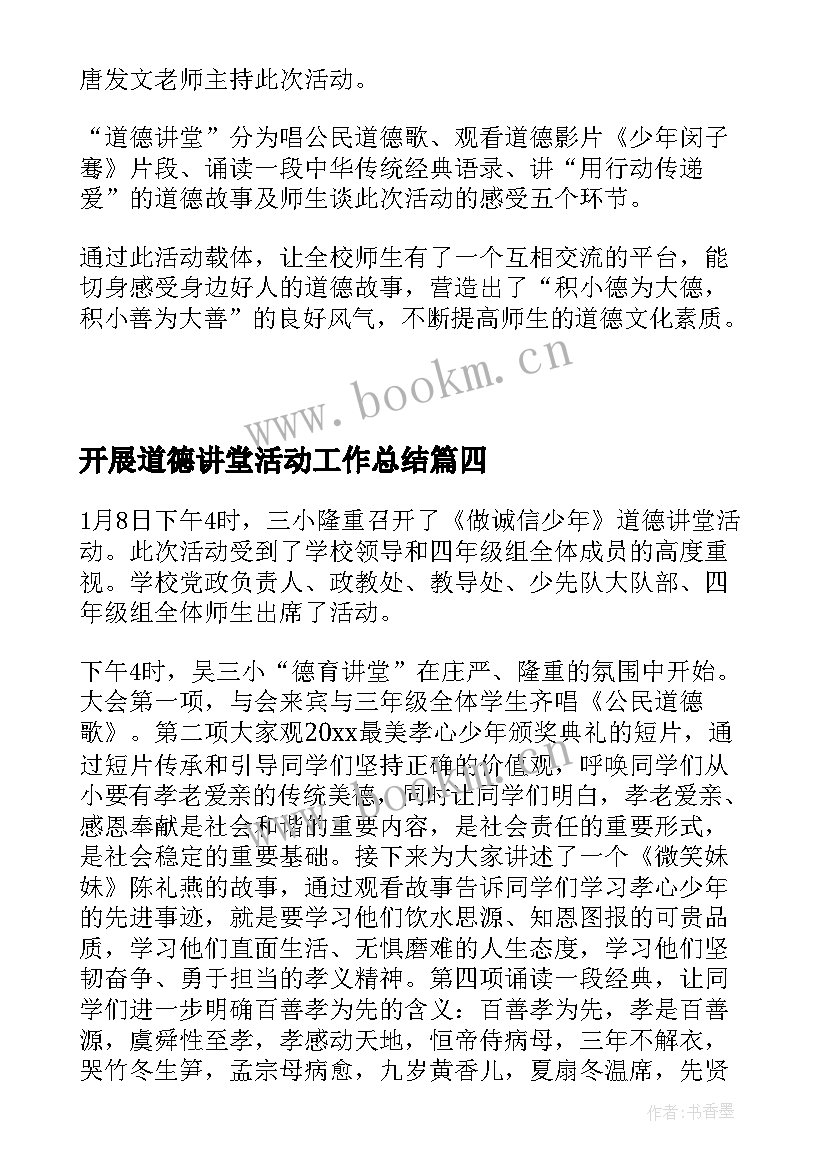 唐发文老师主持此次活动。

“道德讲堂”分为唱公民道德歌、观看道德影片《少年闵子骞》片段、诵读一段中华传统经典语录、讲“用行动传递爱”的道德故事及师生谈此次活动的感受五个环节。

通过此活动载体，让全校师生有了一个互相交流的平台，能切身感受身边好人的道德故事，营造出了“积小德为大德，积小善为大善”的良好风气，不断提高师生的道德文化素质。

www.bookm.cn

开展道德讲堂活动工作总结篇四

1月8日下午4时，三小隆重召开了《做诚信少年》道德讲堂活动。此次活动受到了学校领导和四年级组全体成员的高度重视。学校党政负责人、政教处、教导处、少先队大队部、四年级组全体师生出席了活动。

下午4时，吴三小“德育讲堂”在庄严、隆重的氛围中开始。大会第一项，与会来宾与三年级全体学生齐唱《公民道德歌》。第二项大家观20xx最美孝心少年颁奖典礼的短片，通过短片传承和引导同学们坚持正确的价值观，呼唤同学们从小要有孝老爱亲的传统美德，同时让同学们明白，孝老爱亲、感恩奉献是社会和谐的重要内容，是社会责任的重要形式，是社会稳定的重要基础。接下来为大家讲述了一个《微笑妹妹》陈礼燕的故事，通过观看故事告诉同学们学习孝心少年的先进事迹，就是要学习他们饮水思源、知恩图报的可贵品质，学习他们直面生活、无惧磨难的人生态度，学习他们坚韧奋争、勇于担当的孝义精神。第四项诵读一段经典，让同学们进一步明确百善孝为先的含义：百善孝为先，孝是百善源，虞舜性至孝，孝感动天地，恒帝侍病母，三年不解衣，哭竹冬生笋，孟宗母病愈，九岁黄香儿，夏扇冬温席，先贤

作者：书香墨